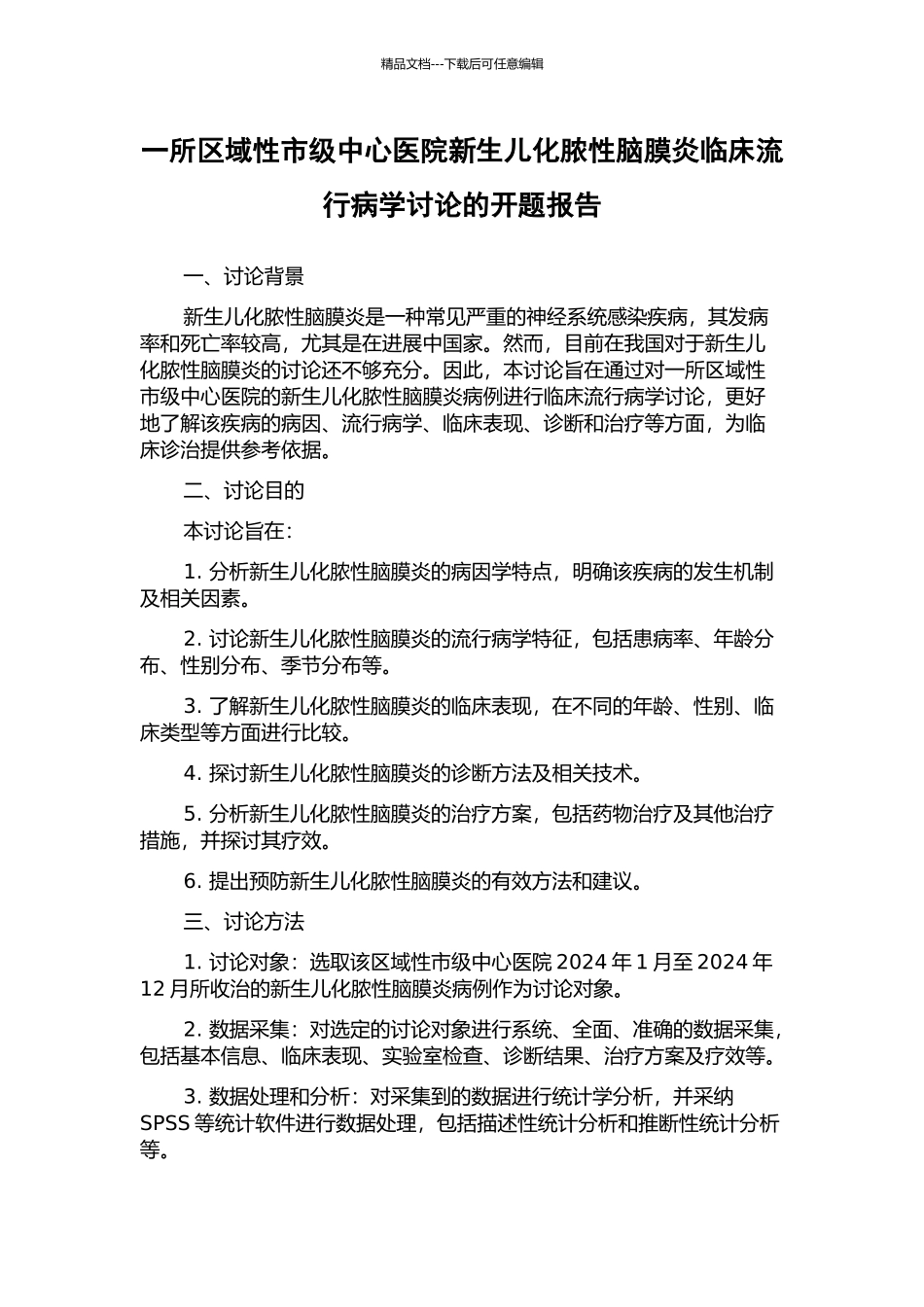 精品文档---下载后可任意编辑

一所区域性市级中心医院新生儿化脓性脑膜炎临床流行病学讨论的开题报告

一、讨论背景

新生儿化脓性脑膜炎是一种常见严重的神经系统感染疾病，其发病率和死亡率较高，尤其是在进展中国家。然而，目前在我国对于新生儿化脓性脑膜炎的讨论还不够充分。因此，本讨论旨在通过对一所区域性市级中心医院的新生儿化脓性脑膜炎病例进行临床流行病学讨论，更好地了解该疾病的病因、流行病学、临床表现、诊断和治疗等方面，为临床诊治提供参考依据。

二、讨论目的

本讨论旨在：

1. 分析新生儿化脓性脑膜炎的病因学特点，明确该疾病的发生机制及相关因素。

2. 讨论新生儿化脓性脑膜炎的流行病学特征，包括患病率、年龄分布、性别分布、季节分布等。

3. 了解新生儿化脓性脑膜炎的临床表现，在不同的年龄、性别、临床类型等方面进行比较。

4. 探讨新生儿化脓性脑膜炎的诊断方法及相关技术。

5. 分析新生儿化脓性脑膜炎的治疗方案，包括药物治疗及其他治疗措施，并探讨其疗效。

6. 提出预防新生儿化脓性脑膜炎的有效方法和建议。

三、讨论方法

1. 讨论对象：选取该区域性市级中心医院 2024 年 1 月至 2024 年 12 月所收治的新生儿化脓性脑膜炎病例作为讨论对象。

2. 数据采集：对选定的讨论对象进行系统、全面、准确的数据采集，包括基本信息、临床表现、实验室检查、诊断结果、治疗方案及疗效等。

3. 数据处理和分析：对采集到的数据进行统计学分析，并采纳 SPSS 等统计软件进行数据处理，包括描述性统计分析和推断性统计分析等。